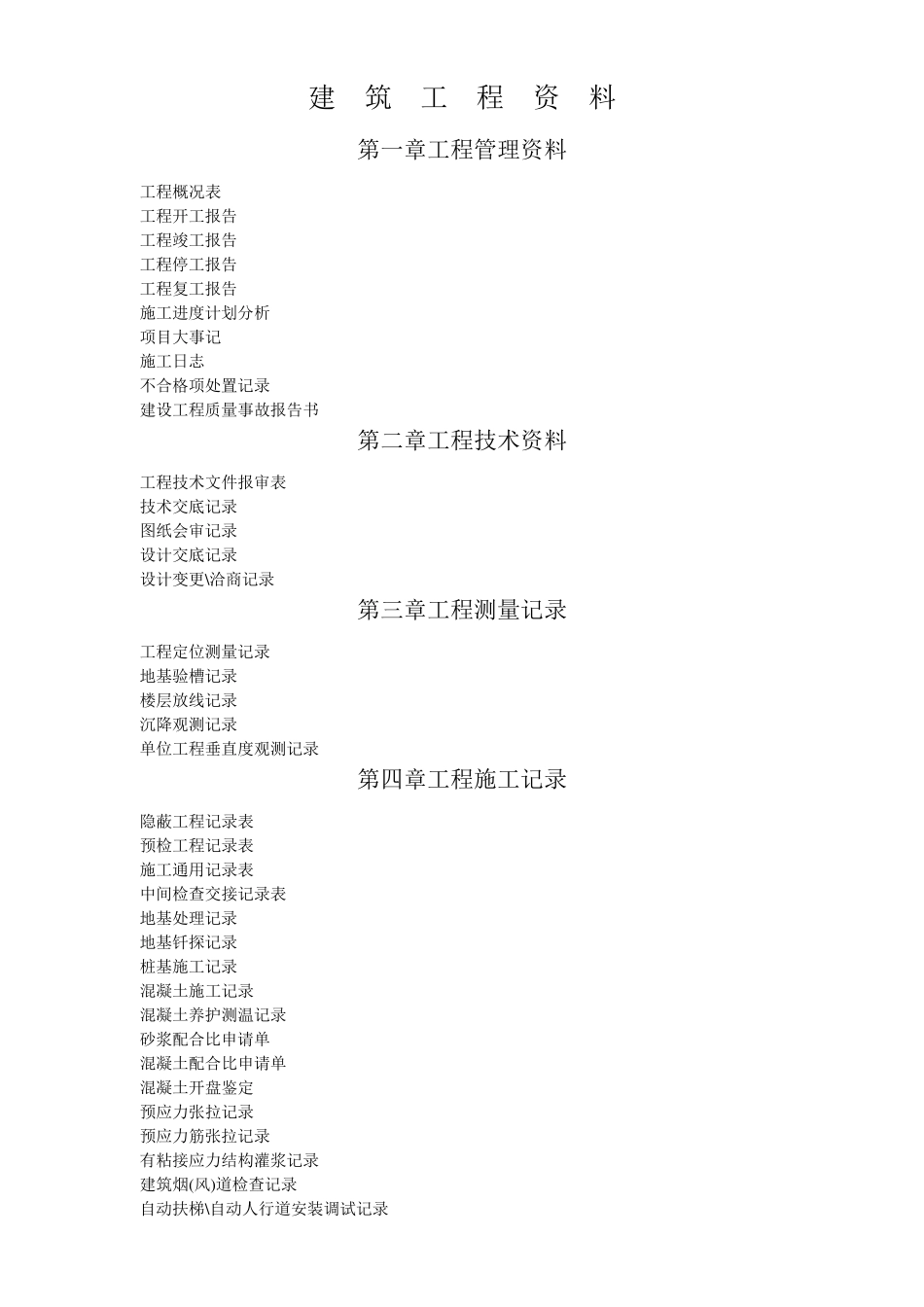 建 筑 工 程 资 料

第一章工程管理资料

工程概况表
工程开工报告
工程竣工报告
工程停工报告
工程复工报告
施工进度计划分析
项目大事记
施工日志
不合格项处置记录
建设工程质量事故报告书

第二章工程技术资料

工程技术文件报审表
技术交底记录
图纸会审记录
设计交底记录
设计变更\洽商记录

第三章工程测量记录

工程定位测量记录
地基验槽记录
楼层放线记录
沉降观测记录
单位工程垂直度观测记录

第四章工程施工记录

隐蔽工程记录表
预检工程记录表
施工通用记录表
中间检查交接记录表
地基处理记录
地基钎探记录
桩基施工记录
混凝土施工记录
混凝土养护测温记录
砂浆配合比申请单
混凝土配合比申请单
混凝土开盘鉴定
预应力张拉记录
预应力筋张拉记录
有粘接应力结构灌浆记录
建筑烟(风)道检查记录
自动扶梯\自动人行道安装调试记录